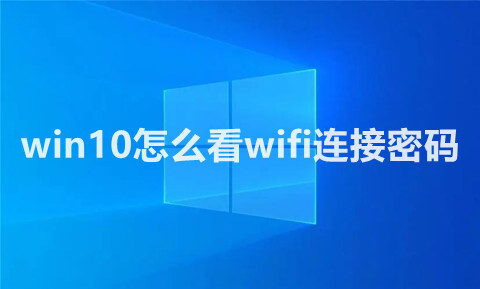 win10怎么看wifi连接密码